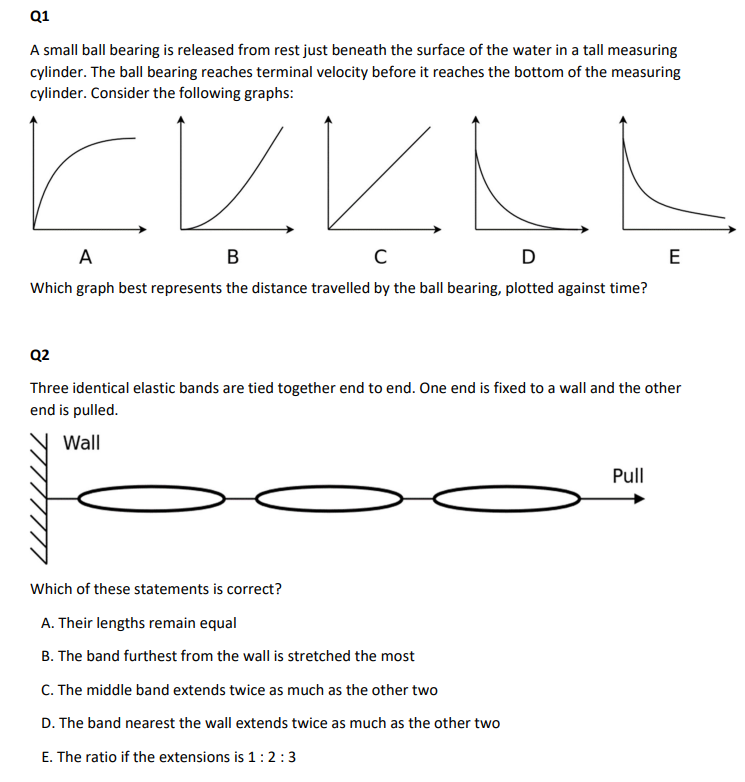 Q1

A small ball bearing is released from rest just beneath the surface of the water in a tall measuring cylinder. The ball bearing reaches terminal velocity before it reaches the bottom of the measuring cylinder. Consider the following graphs:

A B C D E

Which graph best represents the distance travelled by the ball bearing, plotted against time?

Q2

Three identical elastic bands are tied together end to end. One end is fixed to a wall and the other end is pulled.

Wall

Pull

Which of these statements is correct?

A. Their lengths remain equal

B. The band furthest from the wall is stretched the most

C. The middle band extends twice as much as the other two

D. The band nearest the wall extends twice as much as the other two

E. The ratio if the extensions is 1 : 2 : 3